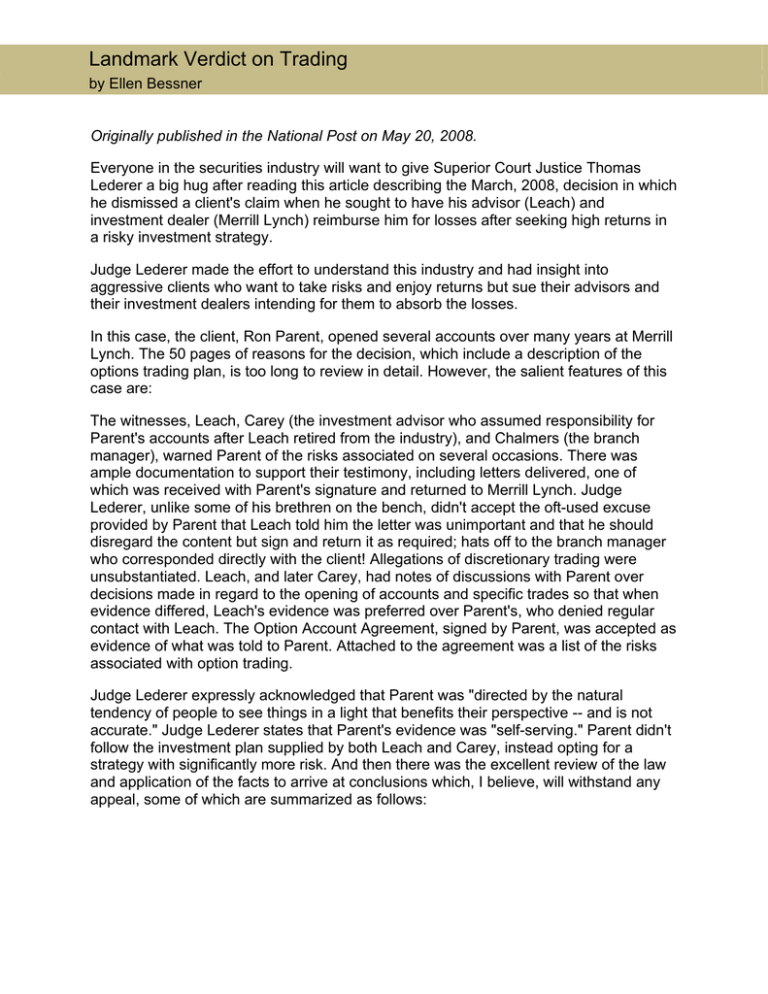 Landmark Verdict on Trading
by Ellen Bessner

Originally published in the National Post on May 20, 2008.

Everyone in the securities industry will want to give Superior Court Justice Thomas Lederer a big hug after reading this article describing the March, 2008, decision in which he dismissed a client's claim when he sought to have his advisor (Leach) and investment dealer (Merrill Lynch) reimburse him for losses after seeking high returns in a risky investment strategy.

Judge Lederer made the effort to understand this industry and had insight into aggressive clients who want to take risks and enjoy returns but sue their advisors and their investment dealers intending for them to absorb the losses.

In this case, the client, Ron Parent, opened several accounts over many years at Merrill Lynch. The 50 pages of reasons for the decision, which include a description of the options trading plan, is too long to review in detail. However, the salient features of this case are:

The witnesses, Leach, Carey (the investment advisor who assumed responsibility for Parent's accounts after Leach retired from the industry), and Chalmers (the branch manager), warned Parent of the risks associated on several occasions. There was ample documentation to support their testimony, including letters delivered, one of which was received with Parent's signature and returned to Merrill Lynch. Judge Lederer, unlike some of his brethren on the bench, didn't accept the oft-used excuse provided by Parent that Leach told him the letter was unimportant and that he should disregard the content but sign and return it as required; hats off to the branch manager who corresponded directly with the client! Allegations of discretionary trading were unsubstantiated. Leach, and later Carey, had notes of discussions with Parent over decisions made in regard to the opening of accounts and specific trades so that when evidence differed, Leach's evidence was preferred over Parent's, who denied regular contact with Leach. The Option Account Agreement, signed by Parent, was accepted as evidence of what was told to Parent. Attached to the agreement was a list of the risks associated with option trading.

Judge Lederer expressly acknowledged that Parent was "directed by the natural tendency of people to see things in a light that benefits their perspective -- and is not accurate." Judge Lederer states that Parent's evidence was "self-serving." Parent didn't follow the investment plan supplied by both Leach and Carey, instead opting for a strategy with significantly more risk. And then there was the excellent review of the law and application of the facts to arrive at conclusions which, I believe, will withstand any appeal, some of which are summarized as follows: